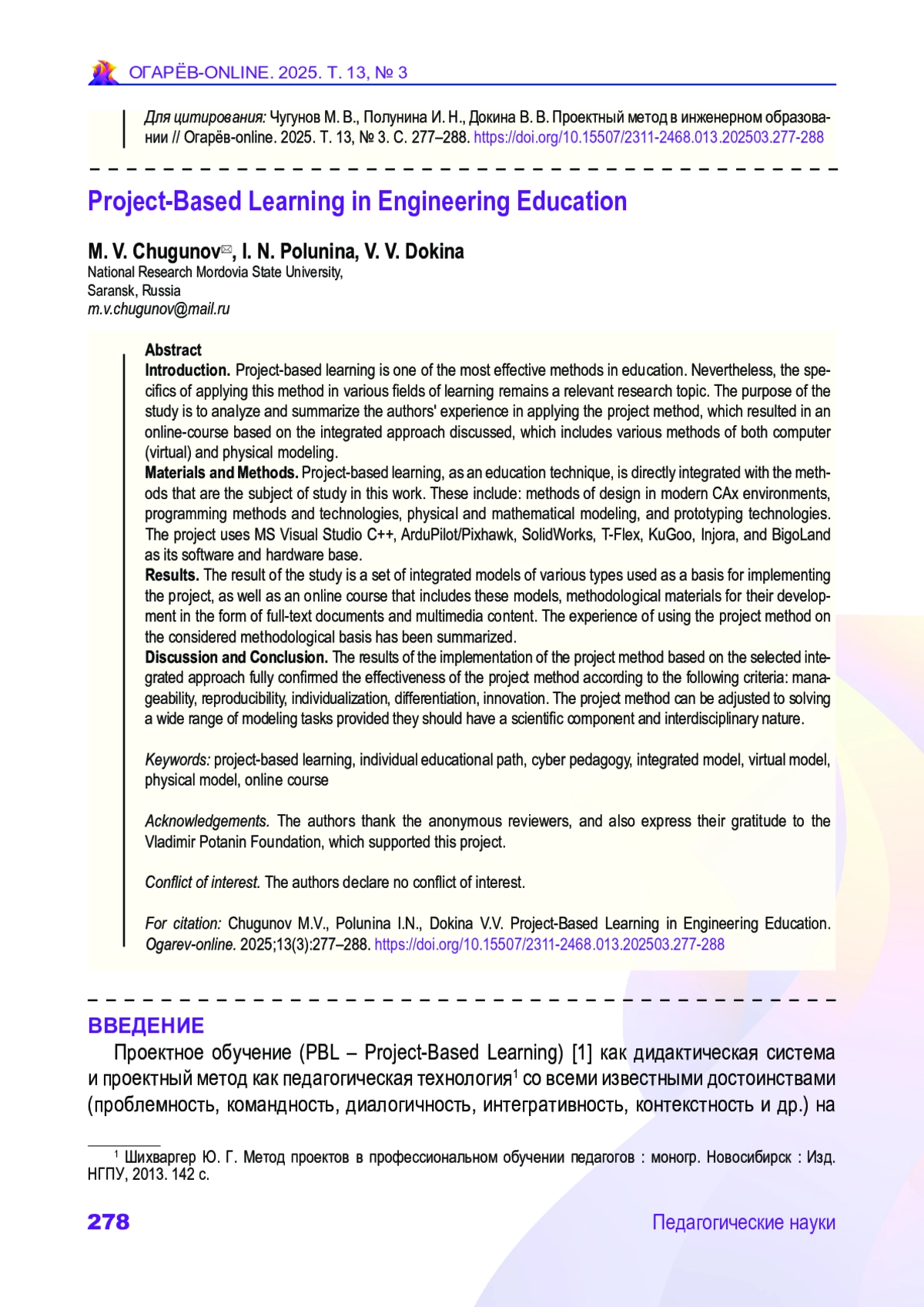 ОГАРЁВ-ONLINE. 2025. Т. 13, № 3

Для цитирования: Чугунов М. В., Полунина И. Н., Докина В. В. Проектный метод в инженерном образовании // Огарёв-online. 2025. Т. 13, № 3. С. 277–288. https://doi.org/10.15507/2311-2468.013.202503.277-288

Project-Based Learning in Engineering Education

M. V. Chugunov✉, I. N. Polunina, V. V. Dokina
National Research Mordovia State University,
Saransk, Russia
m.v.chugunov@mail.ru

Abstract
Introduction. Project-based learning is one of the most effective methods in education. Nevertheless, the specifics of applying this method in various fields of learning remains a relevant research topic. The purpose of the study is to analyze and summarize the authors' experience in applying the project method, which resulted in an online-course based on the integrated approach discussed, which includes various methods of both computer (virtual) and physical modeling.
Materials and Methods. Project-based learning, as an education technique, is directly integrated with the methods that are the subject of study in this work. These include: methods of design in modern CAx environments, programming methods and technologies, physical and mathematical modeling, and prototyping technologies. The project uses MS Visual Studio C++, ArduPilot/Pixhawk, SolidWorks, T-Flex, KuGoo, Injora, and BigoLand as its software and hardware base.
Results. The result of the study is a set of integrated models of various types used as a basis for implementing the project, as well as an online course that includes these models, methodological materials for their development in the form of full-text documents and multimedia content. The experience of using the project method on the considered methodological basis has been summarized.
Discussion and Conclusion. The results of the implementation of the project method based on the selected integrated approach fully confirmed the effectiveness of the project method according to the following criteria: manageability, reproducibility, individualization, differentiation, innovation. The project method can be adjusted to solving a wide range of modeling tasks provided they should have a scientific component and interdisciplinary nature.

Keywords: project-based learning, individual educational path, cyber pedagogy, integrated model, virtual model, physical model, online course

Acknowledgements. The authors thank the anonymous reviewers, and also express their gratitude to the Vladimir Potanin Foundation, which supported this project.

Conflict of interest. The authors declare no conflict of interest.

For citation: Chugunov M.V., Polunina I.N., Dokina V.V. Project-Based Learning in Engineering Education. Ogarev-online. 2025;13(3):277–288. https://doi.org/10.15507/2311-2468.013.202503.277-288

ВВЕДЕНИЕ
Проектное обучение (PBL – Project-Based Learning) [1] как дидактическая система и проектный метод как педагогическая технология$^1$ со всеми известными достоинствами (проблемность, командность, диалогичность, интегративность, контекстность и др.) на

$^1$ Шихваргер Ю. Г. Метод проектов в профессиональном обучении педагогов : моногр. Новосибирск : Изд. НГПУ, 2013. 142 с.

278
Педагогические науки